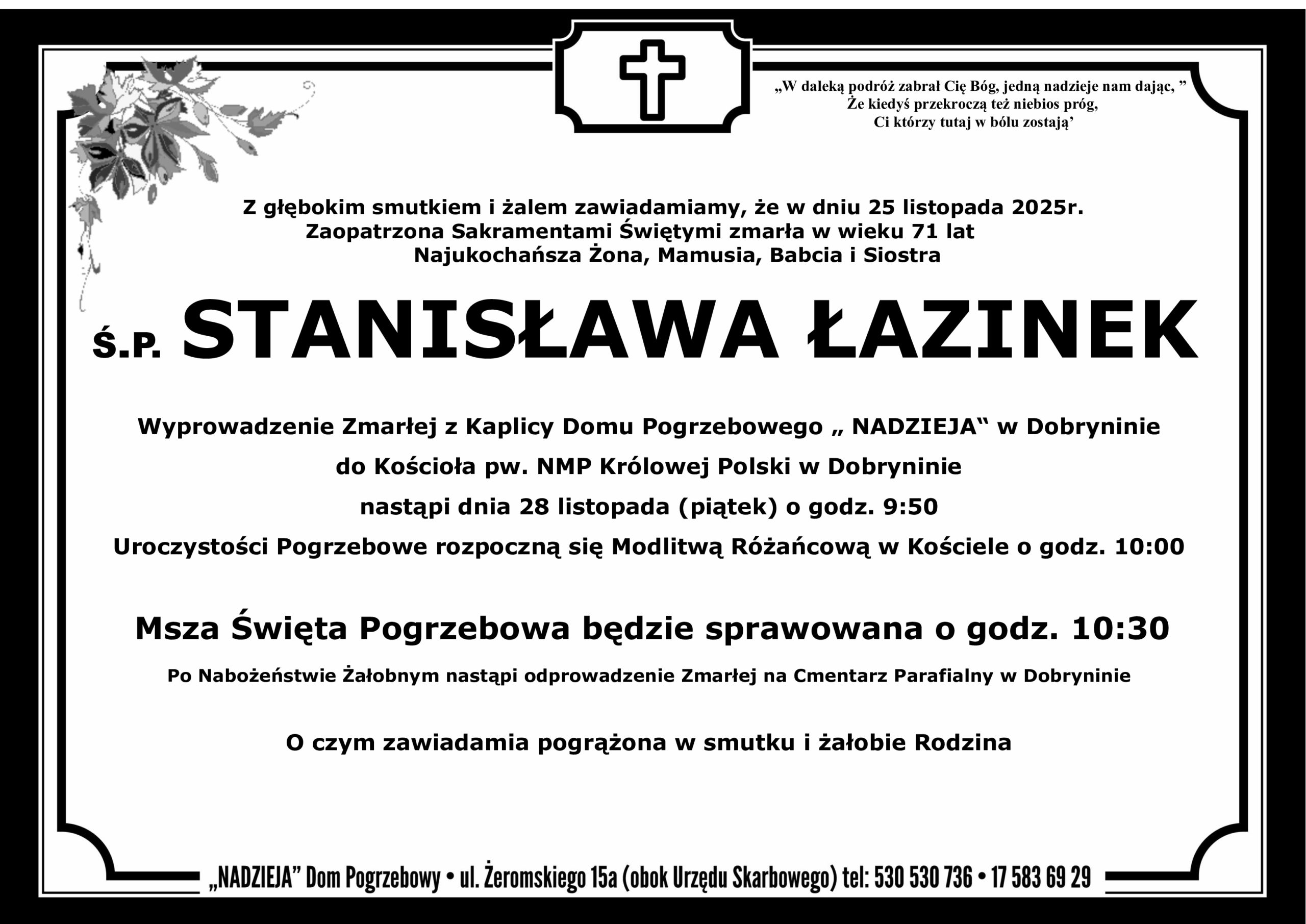 „W daleką podróż zabrał Cię Bóg, jedną nadzieje nam dając, ”
Że kiedyś przekroczą też niebios próg,
Ci którzy tutaj w bólu zostają’

Z głębokim smutkiem i żalem zawiadamiamy, że w dniu 25 listopada 2025r.
Zaopatrzona Sakramentami Świętymi zmarła w wieku 71 lat
Najukochańsza Żona, Mamusia, Babcia i Siostra

Ś.P. STANISŁAWA ŁAZINEK

Wyprowadzenie Zmarłej z Kaplicy Domu Pogrzebowego „ NADZIEJA“ w Dobryninie
do Kościoła pw. NMP Królowej Polski w Dobryninie
nastąpi dnia 28 listopada (piątek) o godz. 9:50
Uroczystości Pogrzebowe rozpoczną się Modlitwą Różańcową w Kościele o godz. 10:00

Msza Święta Pogrzebowa będzie sprawowana o godz. 10:30

Po Nabożeństwie Żałobnym nastąpi odprowadzenie Zmarłej na Cmentarz Parafialny w Dobryninie

O czym zawiadamia pogrążona w smutku i żałobie Rodzina

„NADZIEJA” Dom Pogrzebowy • ul. Żeromskiego 15a (obok Urzędu Skarbowego) tel: 530 530 736 • 17 583 69 29